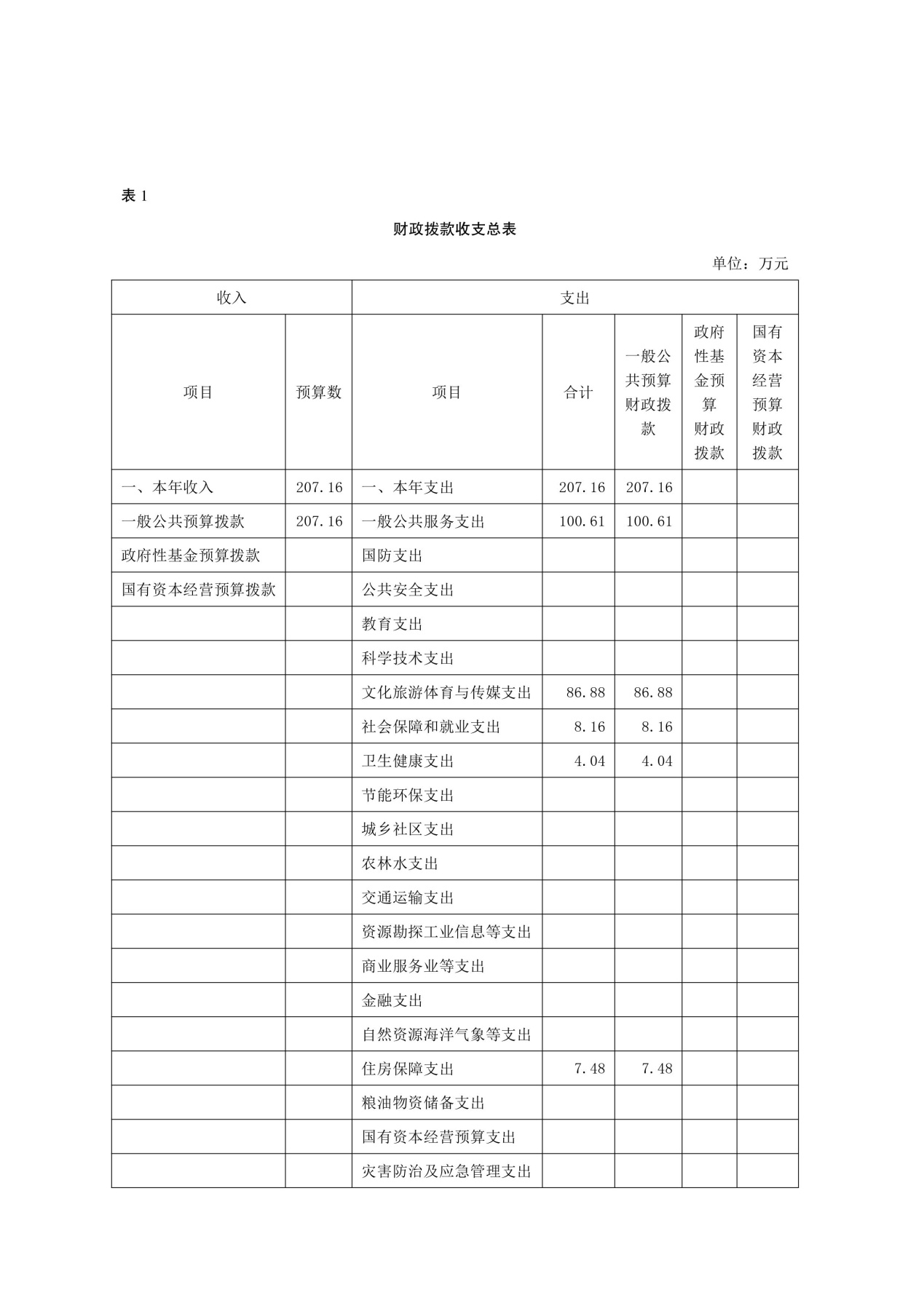 表 1

财政拨款收支总表

单位：万元

| 收入 | | 支出 | | | | |
|---|---|---|---|---|---|---|
| 项目 | 预算数 | 项目 | 合计 | 一般公共预算财政拨款 | 政府性基金预算财政拨款 | 国有资本经营预算财政拨款 |
| 一、本年收入 | 207.16 | 一、本年支出 | 207.16 | 207.16 | | |
| 一般公共预算拨款 | 207.16 | 一般公共服务支出 | 100.61 | 100.61 | | |
| 政府性基金预算拨款 | | 国防支出 | | | | |
| 国有资本经营预算拨款 | | 公共安全支出 | | | | |
| | | 教育支出 | | | | |
| | | 科学技术支出 | | | | |
| | | 文化旅游体育与传媒支出 | 86.88 | 86.88 | | |
| | | 社会保障和就业支出 | 8.16 | 8.16 | | |
| | | 卫生健康支出 | 4.04 | 4.04 | | |
| | | 节能环保支出 | | | | |
| | | 城乡社区支出 | | | | |
| | | 农林水支出 | | | | |
| | | 交通运输支出 | | | | |
| | | 资源勘探工业信息等支出 | | | | |
| | | 商业服务业等支出 | | | | |
| | | 金融支出 | | | | |
| | | 自然资源海洋气象等支出 | | | | |
| | | 住房保障支出 | 7.48 | 7.48 | | |
| | | 粮油物资储备支出 | | | | |
| | | 国有资本经营预算支出 | | | | |
| | | 灾害防治及应急管理支出 | | | | |